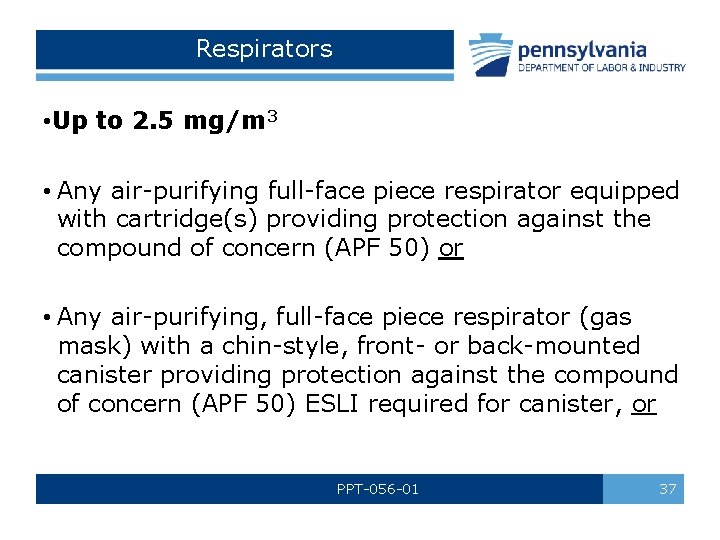 Respirators

pennsylvania
DEPARTMENT OF LABOR & INDUSTRY

• Up to 2.5 $mg/m^3$

• Any air-purifying full-face piece respirator equipped with cartridge(s) providing protection against the compound of concern (APF 50) or

• Any air-purifying, full-face piece respirator (gas mask) with a chin-style, front- or back-mounted canister providing protection against the compound of concern (APF 50) ESLI required for canister, or

PPT-056-01

37